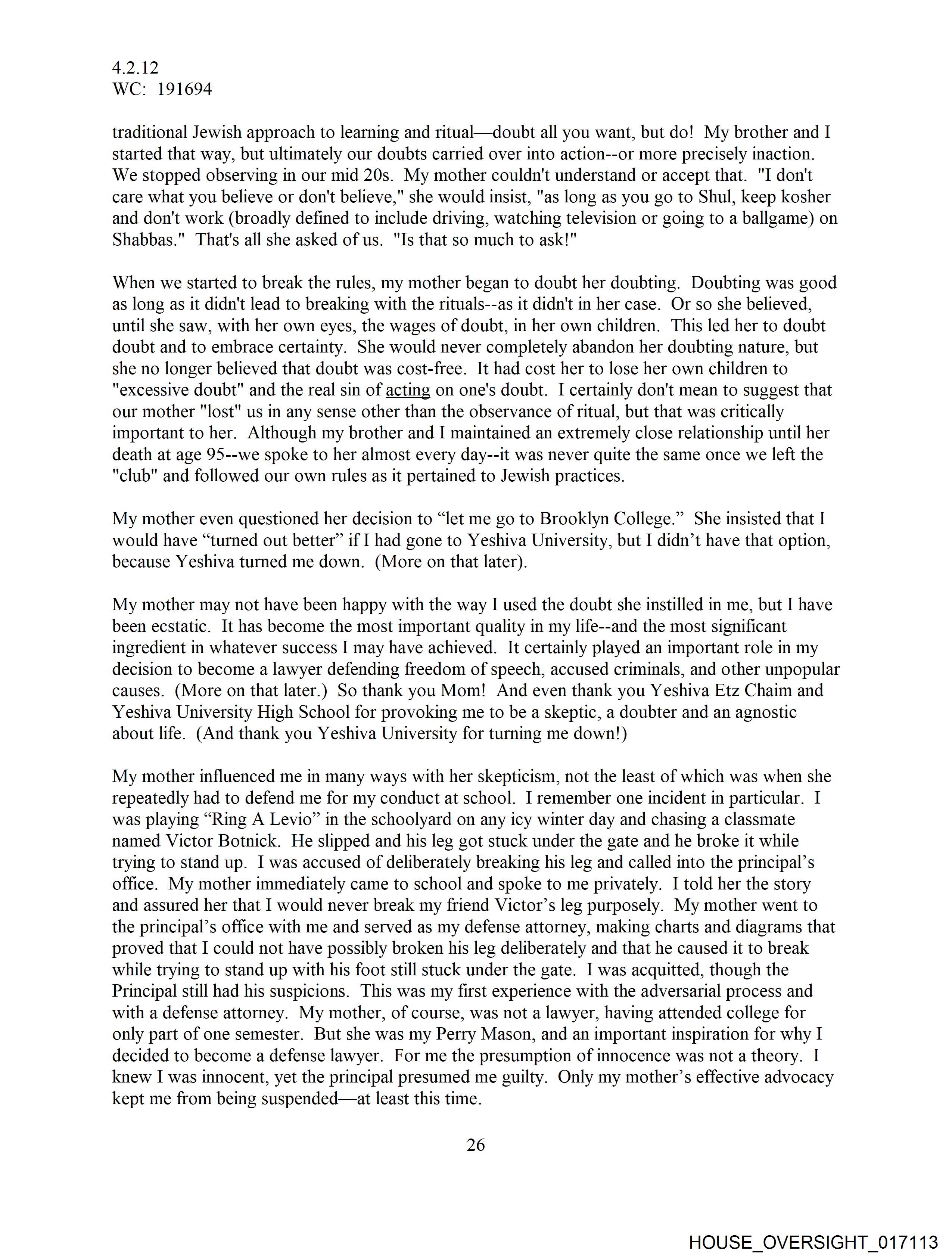 4.2.12
WC: 191694

traditional Jewish approach to learning and ritual—doubt all you want, but do! My brother and I started that way, but ultimately our doubts carried over into action--or more precisely inaction. We stopped observing in our mid 20s. My mother couldn't understand or accept that. "I don't care what you believe or don't believe," she would insist, "as long as you go to Shul, keep kosher and don't work (broadly defined to include driving, watching television or going to a ballgame) on Shabbas." That's all she asked of us. "Is that so much to ask!"

When we started to break the rules, my mother began to doubt her doubting. Doubting was good as long as it didn't lead to breaking with the rituals--as it didn't in her case. Or so she believed, until she saw, with her own eyes, the wages of doubt, in her own children. This led her to doubt doubt and to embrace certainty. She would never completely abandon her doubting nature, but she no longer believed that doubt was cost-free. It had cost her to lose her own children to "excessive doubt" and the real sin of acting on one's doubt. I certainly don't mean to suggest that our mother "lost" us in any sense other than the observance of ritual, but that was critically important to her. Although my brother and I maintained an extremely close relationship until her death at age 95--we spoke to her almost every day--it was never quite the same once we left the "club" and followed our own rules as it pertained to Jewish practices.

My mother even questioned her decision to “let me go to Brooklyn College.” She insisted that I would have “turned out better” if I had gone to Yeshiva University, but I didn’t have that option, because Yeshiva turned me down. (More on that later).

My mother may not have been happy with the way I used the doubt she instilled in me, but I have been ecstatic. It has become the most important quality in my life--and the most significant ingredient in whatever success I may have achieved. It certainly played an important role in my decision to become a lawyer defending freedom of speech, accused criminals, and other unpopular causes. (More on that later.) So thank you Mom! And even thank you Yeshiva Etz Chaim and Yeshiva University High School for provoking me to be a skeptic, a doubter and an agnostic about life. (And thank you Yeshiva University for turning me down!)

My mother influenced me in many ways with her skepticism, not the least of which was when she repeatedly had to defend me for my conduct at school. I remember one incident in particular. I was playing “Ring A Levio” in the schoolyard on any icy winter day and chasing a classmate named Victor Botnick. He slipped and his leg got stuck under the gate and he broke it while trying to stand up. I was accused of deliberately breaking his leg and called into the principal’s office. My mother immediately came to school and spoke to me privately. I told her the story and assured her that I would never break my friend Victor’s leg purposely. My mother went to the principal’s office with me and served as my defense attorney, making charts and diagrams that proved that I could not have possibly broken his leg deliberately and that he caused it to break while trying to stand up with his foot still stuck under the gate. I was acquitted, though the Principal still had his suspicions. This was my first experience with the adversarial process and with a defense attorney. My mother, of course, was not a lawyer, having attended college for only part of one semester. But she was my Perry Mason, and an important inspiration for why I decided to become a defense lawyer. For me the presumption of innocence was not a theory. I knew I was innocent, yet the principal presumed me guilty. Only my mother’s effective advocacy kept me from being suspended—at least this time.

26

HOUSE_OVERSIGHT_017113